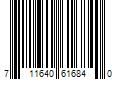 7 11640 61684 0